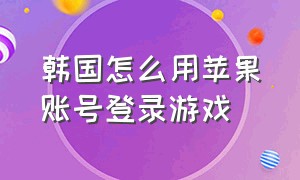 韩国怎么用苹果账号登录游戏